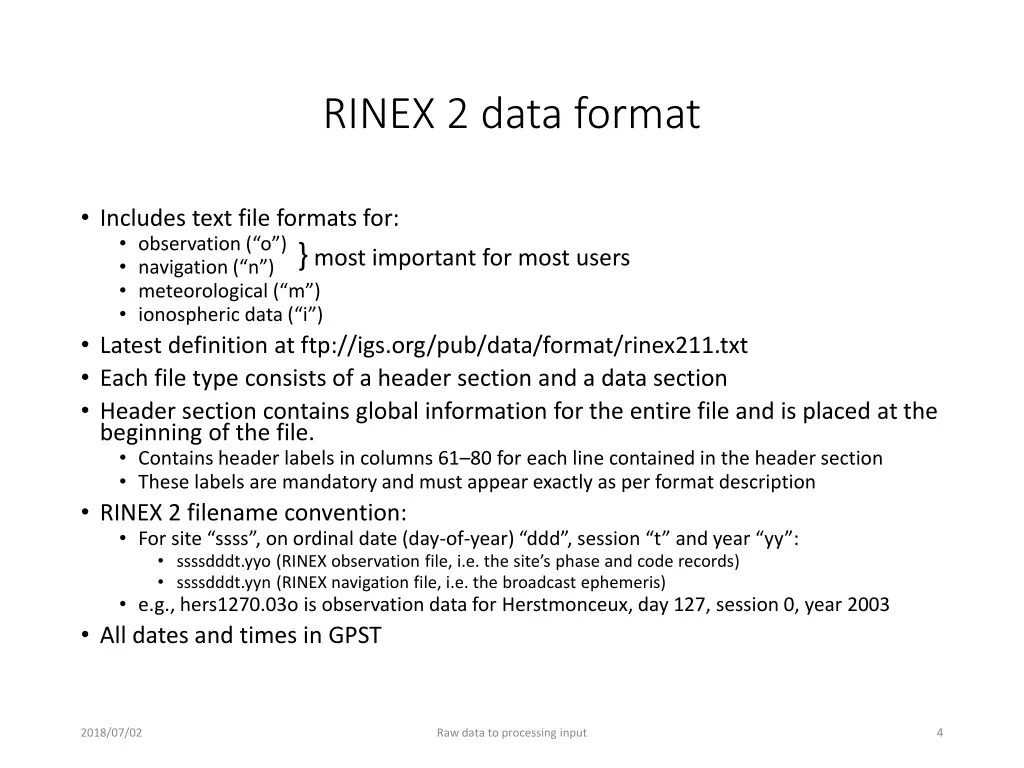 RINEX 2 data format

• Includes text file formats for:
  • observation (“o”)
  • navigation (“n”)
  } most important for most users
  • meteorological (“m”)
  • ionospheric data (“i”)
• Latest definition at ftp://igs.org/pub/data/format/rinex211.txt
• Each file type consists of a header section and a data section
• Header section contains global information for the entire file and is placed at the beginning of the file.
  • Contains header labels in columns 61–80 for each line contained in the header section
  • These labels are mandatory and must appear exactly as per format description
• RINEX 2 filename convention:
  • For site “ssss”, on ordinal date (day-of-year) “ddd”, session “t” and year “yy”:
    • ssssdddt.yyo (RINEX observation file, i.e. the site’s phase and code records)
    • ssssdddt.yyn (RINEX navigation file, i.e. the broadcast ephemeris)
  • e.g., hers1270.03o is observation data for Herstmonceux, day 127, session 0, year 2003
• All dates and times in GPST

2018/07/02

Raw data to processing input

4